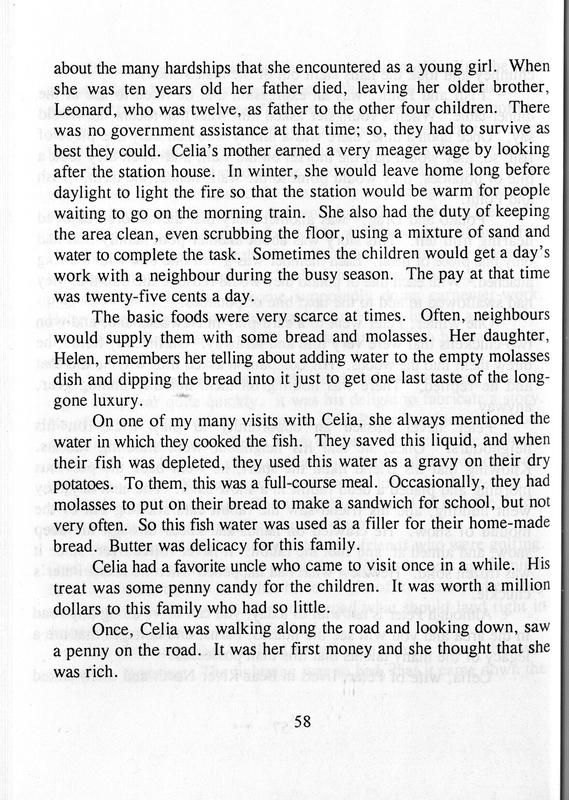 about the many hardships that she encountered as a young girl. When she was ten years old her father died, leaving her older brother, Leonard, who was twelve, as father to the other four children. There was no government assistance at that time; so, they had to survive as best they could. Celia's mother earned a very meager wage by looking after the station house. In winter, she would leave home long before daylight to light the fire so that the station would be warm for people waiting to go on the morning train. She also had the duty of keeping the area clean, even scrubbing the floor, using a mixture of sand and water to complete the task. Sometimes the children would get a day's work with a neighbour during the busy season. The pay at that time was twenty-five cents a day.

The basic foods were very scarce at times. Often, neighbours would supply them with some bread and molasses. Her daughter, Helen, remembers her telling about adding water to the empty molasses dish and dipping the bread into it just to get one last taste of the long-gone luxury.

On one of my many visits with Celia, she always mentioned the water in which they cooked the fish. They saved this liquid, and when their fish was depleted, they used this water as a gravy on their dry potatoes. To them, this was a full-course meal. Occasionally, they had molasses to put on their bread to make a sandwich for school, but not very often. So this fish water was used as a filler for their home-made bread. Butter was delicacy for this family.

Celia had a favorite uncle who came to visit once in a while. His treat was some penny candy for the children. It was worth a million dollars to this family who had so little.

Once, Celia was walking along the road and looking down, saw a penny on the road. It was her first money and she thought that she was rich.

58